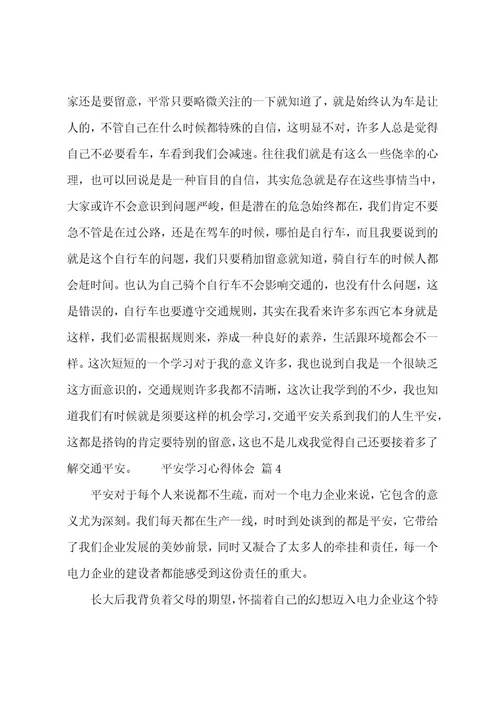 家还是要留意，平常只要略微关注的一下就知道了，就是始终认为车是让人的，不管自己在什么时候都特殊的自信，这明显不对，许多人总是觉得自己不必要看车，车看到我们会减速。往往我们就是有这么一些侥幸的心理，也可以回说是是一种盲目的自信，其实危急就是存在这些事情当中，大家或许不会意识到问题严峻，但是潜在的危急始终都在，我们肯定不要急不管是在过公路，还是在驾车的时候，哪怕是自行车，而且我要说到的就是这个自行车的问题，我们只要稍加留意就知道，骑自行车的时候人都会赶时间。也认为自己骑个自行车不会影响交通的，也没有什么问题，这是错误的，自行车也要遵守交通规则，其实在我看来许多东西它本身就是这样，我们必需根据规则来，养成一种良好的素养，生活跟环境都会不一样。这次短短的一个学习对于我的意义许多，我也说到自我是一个很缺乏这方面意识的，交通规则许多我都不清晰，这次让我学到的不少，我也知道我们有时候就是须要这样的机会学习，交通平安关系到我们的人生平安，这都是搭钩的肯定要特别的留意，这也不是儿戏我觉得自己还要接着多了解交通平安。　　平安学习心得体会 篇4

平安对于每个人来说都不生疏，而对一个电力企业来说，它包含的意义尤为深刻。我们每天都在生产一线，时时到处谈到的都是平安，它带给了我们企业发展的美妙前景，同时又凝合了太多人的牵挂和责任，每一个电力企业的建设者都能感受到这份责任的重大。

长大后我背负着父母的期望，怀揣着自己的幻想迈入电力企业这个特